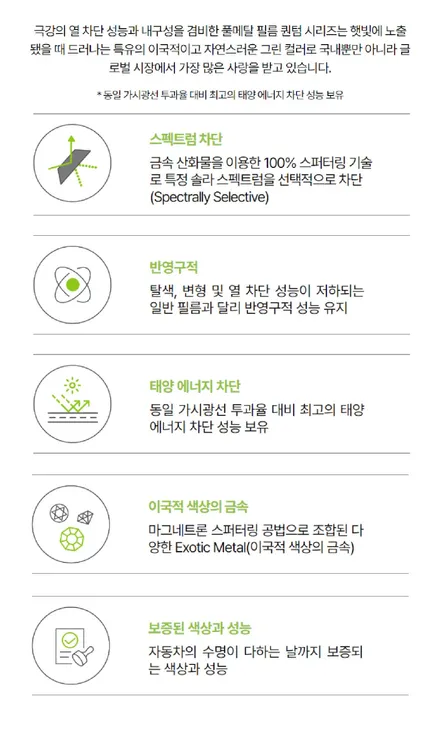 극강의 열 차단 성능과 내구성을 겸비한 풀메탈 필름 퀀텀 시리즈는 햇빛에 노출됐을 때 드러나는 특유의 이국적이고 자연스러운 그린 컬러로 국내뿐만 아니라 글로벌 시장에서 가장 많은 사랑을 받고 있습니다.

* 동일 가시광선 투과율 대비 최고의 태양 에너지 차단 성능 보유

스펙트럼 차단

금속 산화물을 이용한 100% 스퍼터링 기술로 특정 솔라 스펙트럼을 선택적으로 차단 (Spectrally Selective)

반영구적

탈색, 변형 및 열 차단 성능이 저하되는 일반 필름과 달리 반영구적 성능 유지

태양 에너지 차단

동일 가시광선 투과율 대비 최고의 태양 에너지 차단 성능 보유

이국적 색상의 금속

마그네트론 스퍼터링 공법으로 조합된 다양한 Exotic Metal(이국적 색상의 금속)

보증된 색상과 성능

자동차의 수명이 다하는 날까지 보증되는 색상과 성능